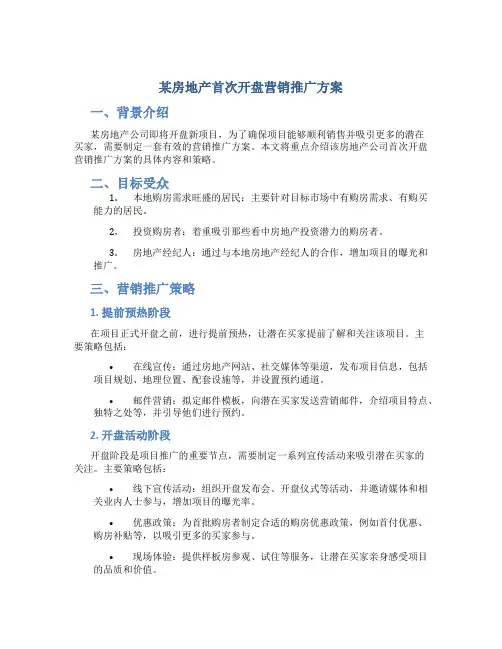 某房地产首次开盘营销推广方案

一、背景介绍

某房地产公司即将开盘新项目，为了确保项目能够顺利销售并吸引更多的潜在买家，需要制定一套有效的营销推广方案。本文将重点介绍该房地产公司首次开盘营销推广方案的具体内容和策略。

二、目标受众

1. 本地购房需求旺盛的居民：主要针对目标市场中有购房需求、有购买能力的居民。

2. 投资购房者：着重吸引那些看中房地产投资潜力的购房者。

3. 房地产经纪人：通过与本地房地产经纪人的合作，增加项目的曝光和推广。

三、营销推广策略

1. 提前预热阶段

在项目正式开盘之前，进行提前预热，让潜在买家提前了解和关注该项目。主要策略包括：

• 在线宣传：通过房地产网站、社交媒体等渠道，发布项目信息，包括项目规划、地理位置、配套设施等，并设置预约通道。

• 邮件营销：拟定邮件模板，向潜在买家发送营销邮件，介绍项目特点、独特之处等，并引导他们进行预约。

2. 开盘活动阶段

开盘阶段是项目推广的重要节点，需要制定一系列宣传活动来吸引潜在买家的关注。主要策略包括：

• 线下宣传活动：组织开盘发布会、开盘仪式等活动，并邀请媒体和相关业内人士参与，增加项目的曝光率。

• 优惠政策：为首批购房者制定合适的购房优惠政策，例如首付优惠、购房补贴等，以吸引更多的买家参与。

• 现场体验：提供样板房参观、试住等服务，让潜在买家亲身感受项目的品质和价值。